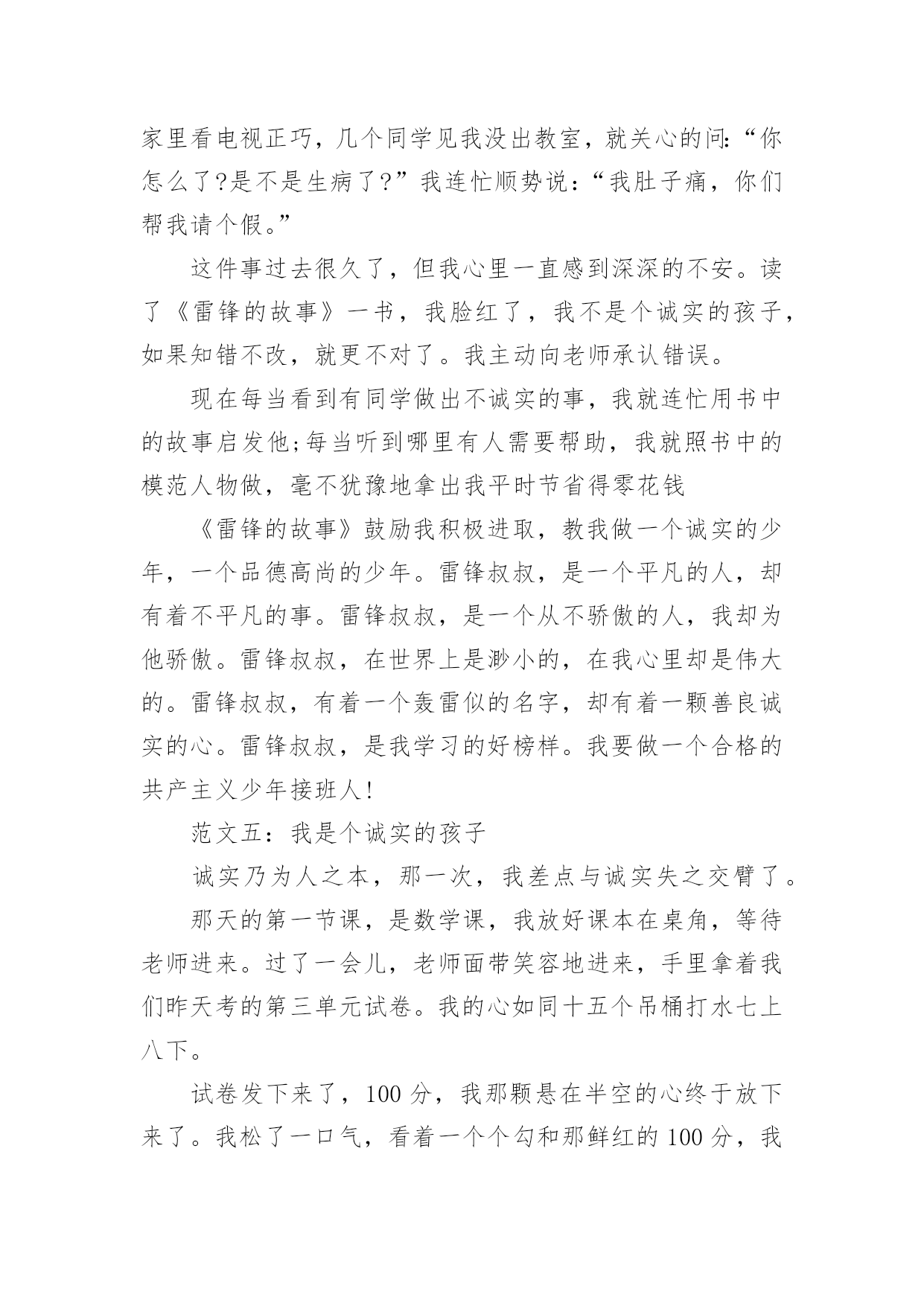 家里看电视正巧，几个同学见我没出教室，就关心的问:“你怎么了?是不是生病了?”我连忙顺势说：“我肚子痛，你们帮我请个假。”

这件事过去很久了，但我心里一直感到深深的不安。读了《雷锋的故事》一书，我脸红了，我不是个诚实的孩子，如果知错不改，就更不对了。我主动向老师承认错误。

现在每当看到有同学做出不诚实的事，我就连忙用书中的故事启发他;每当听到哪里有人需要帮助，我就照书中的模范人物做，毫不犹豫地拿出我平时节省得零花钱

《雷锋的故事》鼓励我积极进取，教我做一个诚实的少年，一个品德高尚的少年。雷锋叔叔，是一个平凡的人，却有着不平凡的事。雷锋叔叔，是一个从不骄傲的人，我却为他骄傲。雷锋叔叔，在世界上是渺小的，在我心里却是伟大的。雷锋叔叔，有着一个轰雷似的名字，却有着一颗善良诚实的心。雷锋叔叔，是我学习的好榜样。我要做一个合格的共产主义少年接班人!

范文五：我是个诚实的孩子

诚实乃为人之本，那一次，我差点与诚实失之交臂了。

那天的第一节课，是数学课，我放好课本在桌角，等待老师进来。过了一会儿，老师面带笑容地进来，手里拿着我们昨天考的第三单元试卷。我的心如同十五个吊桶打水七上八下。

试卷发下来了，100 分，我那颗悬在半空的心终于放下来了。我松了一口气，看着一个个勾和那鲜红的 100 分，我